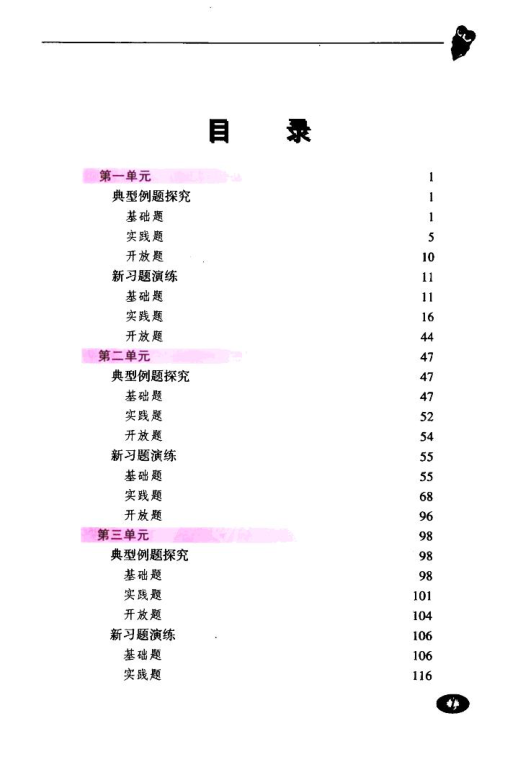 目　录

第一单元　1
典型例题探究　1
基础题　1
实践题　5
开放题　10
新习题演练　11
基础题　11
实践题　16
开放题　44
第二单元　47
典型例题探究　47
基础题　47
实践题　52
开放题　54
新习题演练　55
基础题　55
实践题　68
开放题　96
第三单元　98
典型例题探究　98
基础题　98
实践题　101
开放题　104
新习题演练　106
基础题　106
实践题　116